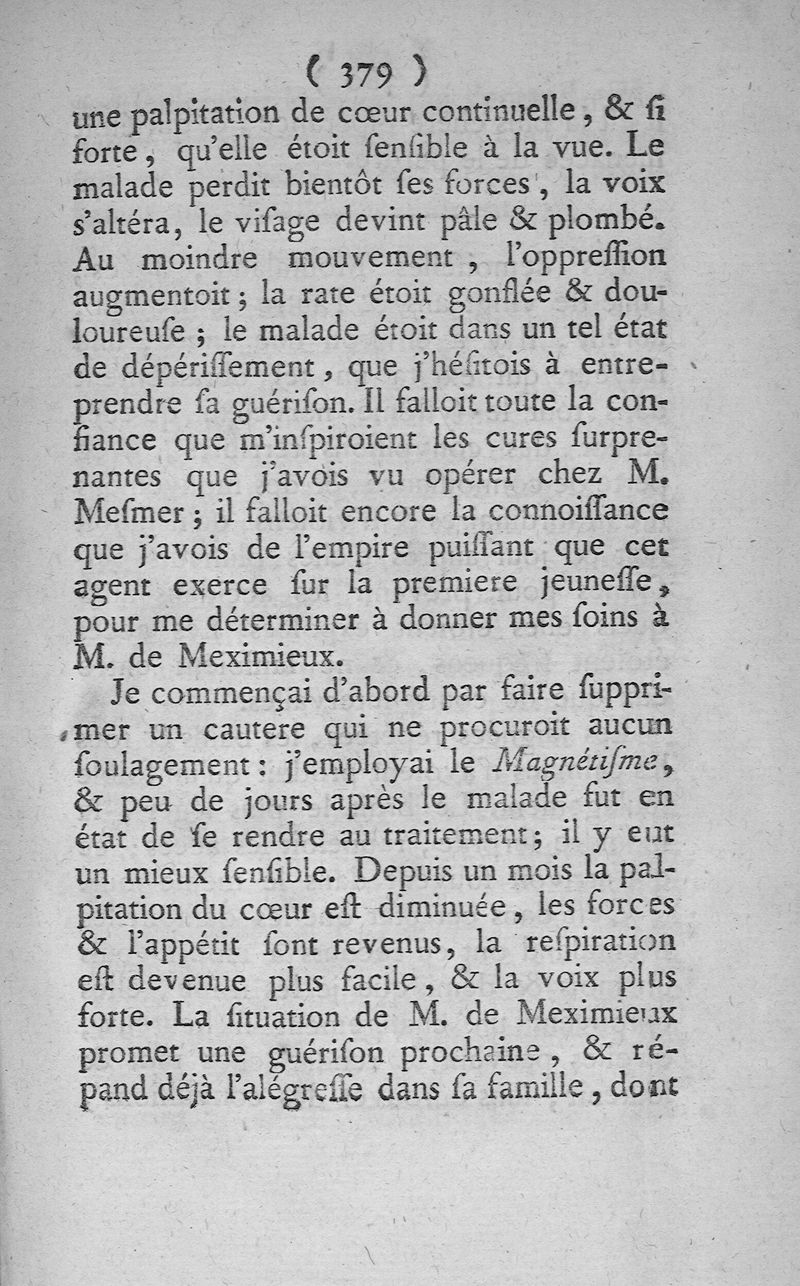 ( 379 )

une palpitation de cœur continuelle, & si forte, qu'elle étoit sensible à la vue. Le malade perdit bientôt ses forces, la voix s'altéra, le visage devint pâle & plombé. Au moindre mouvement, l'oppression augmentoit; la rate étoit gonflée & douloureuse; le malade étoit dans un tel état de dépérissement, que j'hésitois à entreprendre sa guérison. Il falloit toute la confiance que m'inspiroient les cures surprenantes que j'avois vu opérer chez M. Mesmer; il falloit encore la connoissance que j'avois de l'empire puissant que cet agent exerce sur la premiere jeunesse, pour me déterminer à donner mes soins à M. de Meximieux.

Je commençai d'abord par faire supprimer un cautere qui ne procuroit aucun soulagement: j'employai le Magnétisme, & peu de jours après le malade fut en état de se rendre au traitement; il y eut un mieux sensible. Depuis un mois la palpitation du cœur est diminuée, les forces & l'appétit sont revenus, la respiration est devenue plus facile, & la voix plus forte. La situation de M. de Meximieux promet une guérison prochaine, & répand déjà l'alégresse dans sa famille, dont